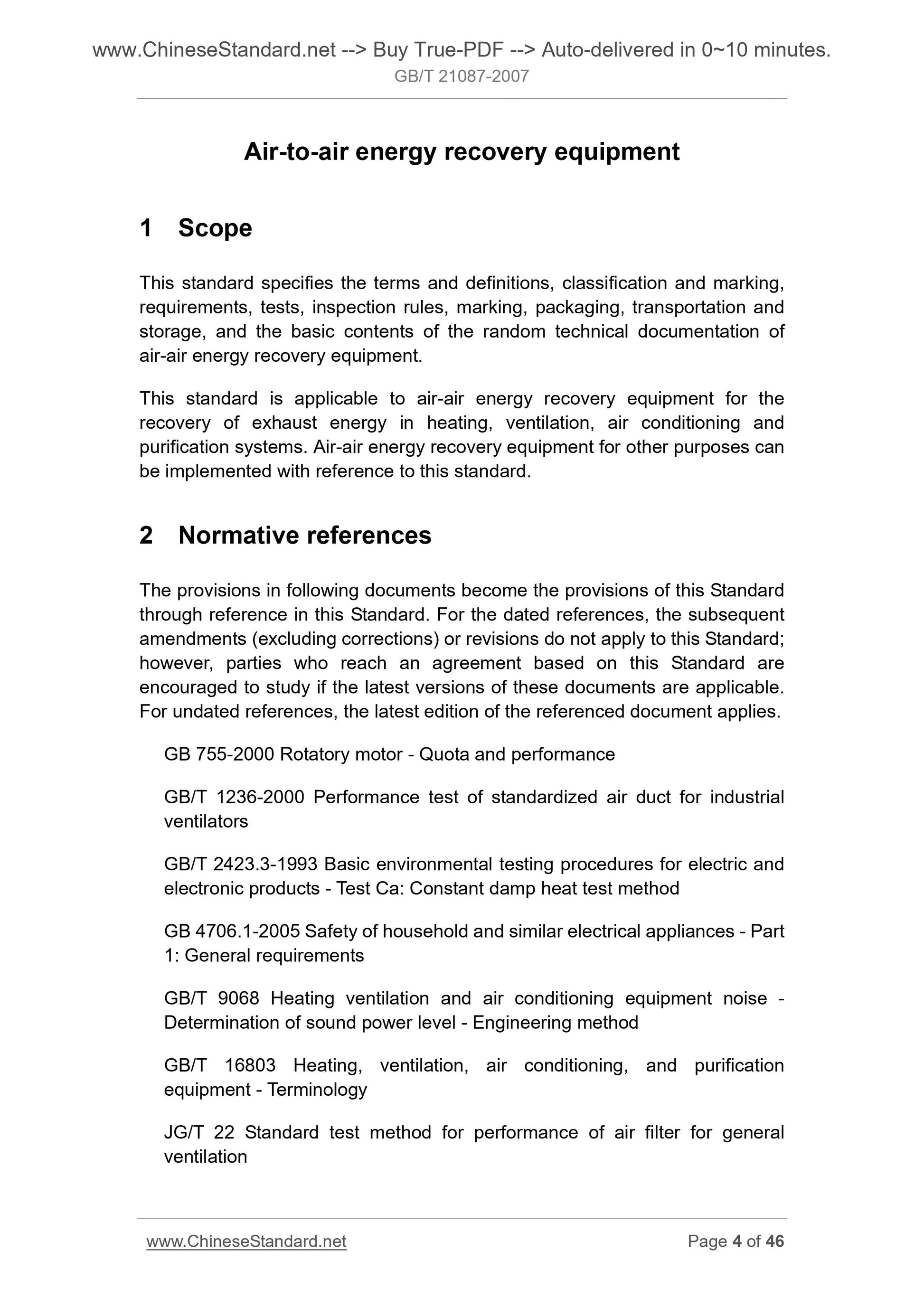 www.ChineseStandard.net --> Buy True-PDF --> Auto-delivered in 0~10 minutes.
GB/T 21087-2007

Air-to-air energy recovery equipment

1 Scope

This standard specifies the terms and definitions, classification and marking, requirements, tests, inspection rules, marking, packaging, transportation and storage, and the basic contents of the random technical documentation of air-air energy recovery equipment.

This standard is applicable to air-air energy recovery equipment for the recovery of exhaust energy in heating, ventilation, air conditioning and purification systems. Air-air energy recovery equipment for other purposes can be implemented with reference to this standard.

2 Normative references

The provisions in following documents become the provisions of this Standard through reference in this Standard. For the dated references, the subsequent amendments (excluding corrections) or revisions do not apply to this Standard; however, parties who reach an agreement based on this Standard are encouraged to study if the latest versions of these documents are applicable. For undated references, the latest edition of the referenced document applies.

GB 755-2000 Rotatory motor - Quota and performance

GB/T 1236-2000 Performance test of standardized air duct for industrial ventilators

GB/T 2423.3-1993 Basic environmental testing procedures for electric and electronic products - Test Ca: Constant damp heat test method

GB 4706.1-2005 Safety of household and similar electrical appliances - Part 1: General requirements

GB/T 9068 Heating ventilation and air conditioning equipment noise - Determination of sound power level - Engineering method

GB/T 16803 Heating, ventilation, air conditioning, and purification equipment - Terminology

JG/T 22 Standard test method for performance of air filter for general ventilation

www.ChineseStandard.net
Page 4 of 46